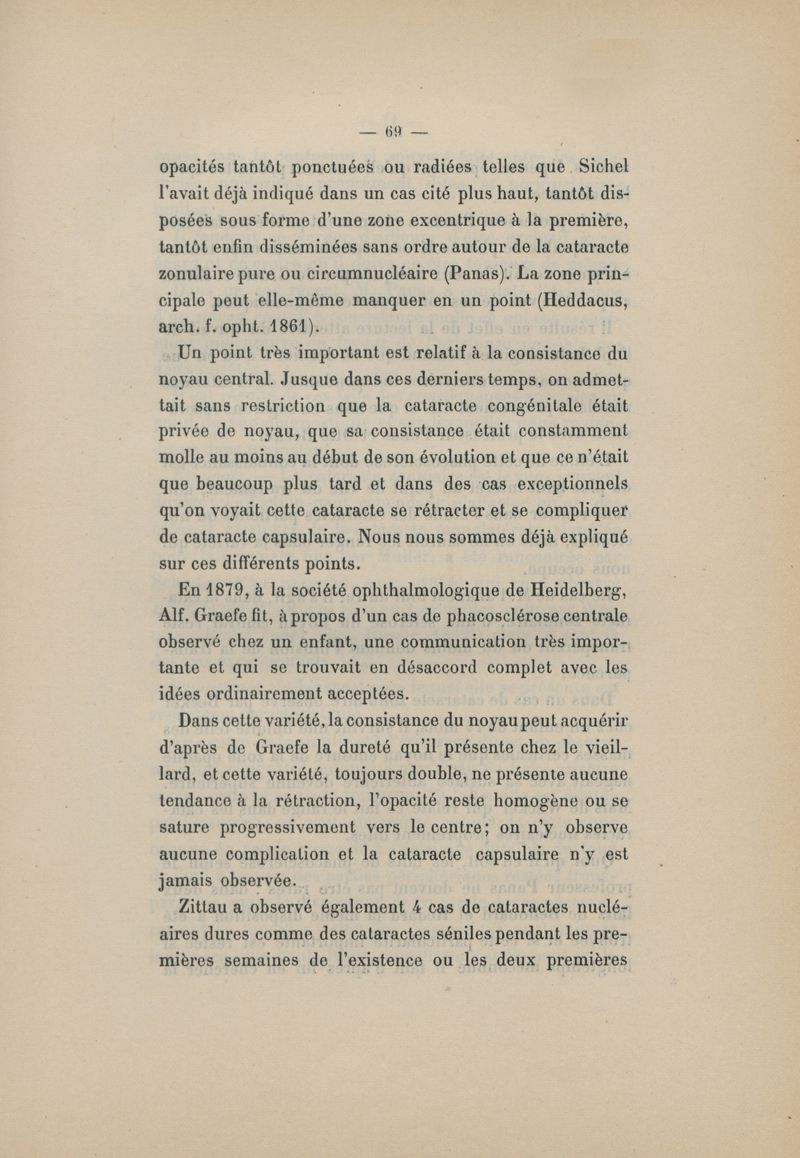 — 69 —

opacités tantôt ponctuées ou radiées telles que Sichel l'avait déjà indiqué dans un cas cité plus haut, tantôt disposées sous forme d'une zone excentrique à la première, tantôt enfin disséminées sans ordre autour de la cataracte zonulaire pure ou circumnucléaire (Panas). La zone principale peut elle-même manquer en un point (Heddacus, arch. f. opht. 1861).

Un point très important est relatif à la consistance du noyau central. Jusque dans ces derniers temps, on admettait sans restriction que la cataracte congénitale était privée de noyau, que sa consistance était constamment molle au moins au début de son évolution et que ce n'était que beaucoup plus tard et dans des cas exceptionnels qu'on voyait cette cataracte se rétracter et se compliquer de cataracte capsulaire. Nous nous sommes déjà expliqué sur ces différents points.

En 1879, à la société ophthalmologique de Heidelberg, Alf. Graefe fit, à propos d'un cas de phacosclérose centrale observé chez un enfant, une communication très importante et qui se trouvait en désaccord complet avec les idées ordinairement acceptées.

Dans cette variété, la consistance du noyau peut acquérir d'après de Graefe la dureté qu'il présente chez le vieillard, et cette variété, toujours double, ne présente aucune tendance à la rétraction, l'opacité reste homogène ou se sature progressivement vers le centre; on n'y observe aucune complication et la cataracte capsulaire n'y est jamais observée.

Zittau a observé également 4 cas de cataractes nucléaires dures comme des cataractes séniles pendant les premières semaines de l'existence ou les deux premières